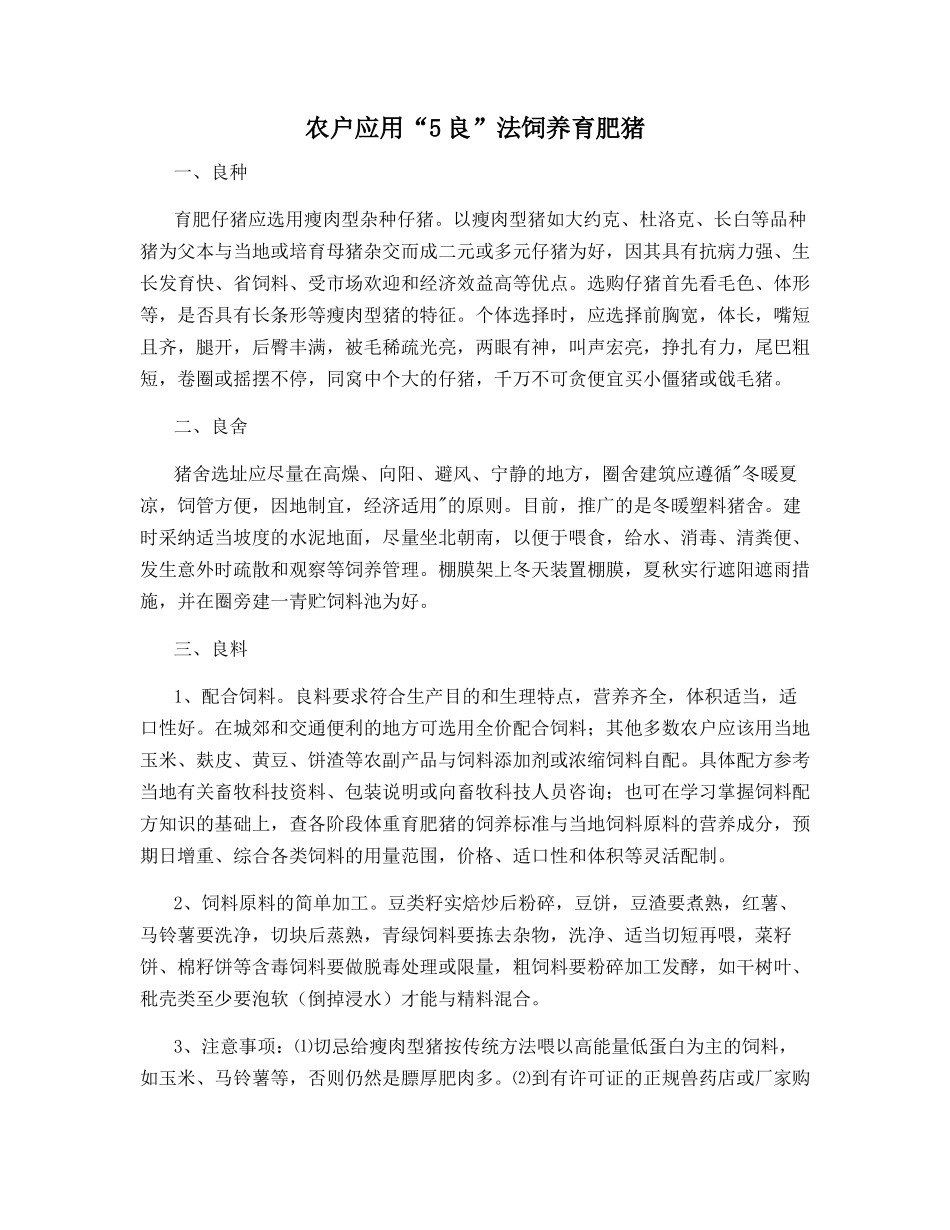 农户应用“5良”法饲养育肥猪

一、良种

育肥仔猪应选用瘦肉型杂种仔猪。以瘦肉型猪如大约克、杜洛克、长白等品种猪为父本与当地或培育母猪杂交而成二元或多元仔猪为好，因其具有抗病力强、生长发育快、省饲料、受市场欢迎和经济效益高等优点。选购仔猪首先看毛色、体形等，是否具有长条形等瘦肉型猪的特征。个体选择时，应选择前胸宽，体长，嘴短且齐，腿开，后臀丰满，被毛稀疏光亮，两眼有神，叫声宏亮，挣扎有力，尾巴粗短，卷圈或摇摆不停，同窝中个大的仔猪，千万不可贪便宜买小僵猪或戗毛猪。

二、良舍

猪舍选址应尽量在高燥、向阳、避风、宁静的地方，圈舍建筑应遵循“冬暖夏凉，饲管方便，因地制宜，经济适用”的原则。目前，推广的是冬暖塑料猪舍。建时采纳适当坡度的水泥地面，尽量坐北朝南，以便于喂食，给水、消毒、清粪便、发生意外时疏散和观察等饲养管理。棚膜架上冬天装置棚膜，夏秋实行遮阳遮雨措施，并在圈旁建一青贮饲料池为好。

三、良料

1、配合饲料。良料要求符合生产目的和生理特点，营养齐全，体积适当，适口性好。在城郊和交通便利的地方可选用全价配合饲料；其他多数农户应该用当地玉米、麸皮、黄豆、饼渣等农副产品与饲料添加剂或浓缩饲料自配。具体配方参考当地有关畜牧科技资料、包装说明或向畜牧科技人员咨询；也可在学习掌握饲料配方知识的基础上，查各阶段体重育肥猪的饲养标准与当地饲料原料的营养成分，预期日增重、综合各类饲料的用量范围，价格、适口性和体积等灵活配制。

2、饲料原料的简单加工。豆类籽实焙炒后粉碎，豆饼，豆渣要煮熟，红薯、马铃薯要洗净，切块后蒸熟，青绿饲料要拣去杂物，洗净、适当切短再喂，菜籽饼、棉籽饼等含毒饲料要做脱毒处理或限量，粗饲料要粉碎加工发酵，如干树叶、秕壳类至少要泡软（倒掉浸水）才能与精料混合。

3、注意事项：⑴切忌给瘦肉型猪按传统方法喂以高能量低蛋白为主的饲料，如玉米、马铃薯等，否则仍然是膘厚肥肉多。⑵到有许可证的正规兽药店或厂家购